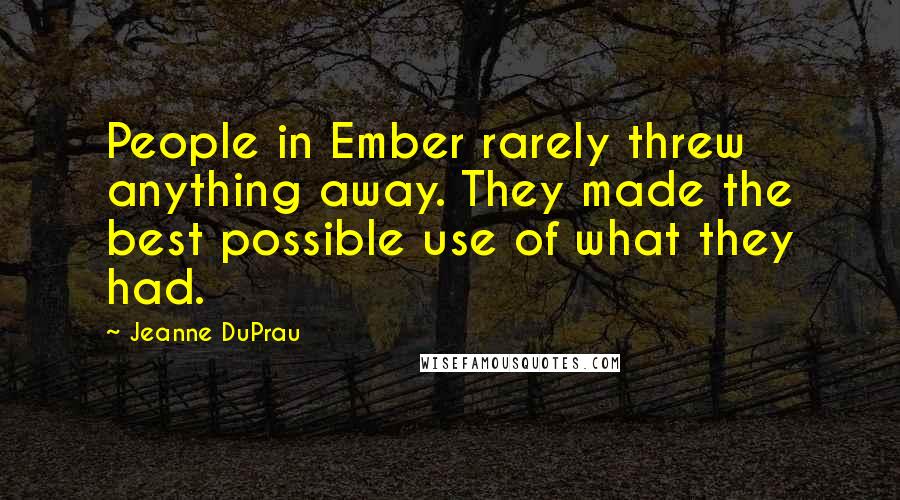 People in Ember rarely threw anything away. They made the best possible use of what they had.

~ Jeanne DuPrau

WISEFAMOUSQUOTES.COM